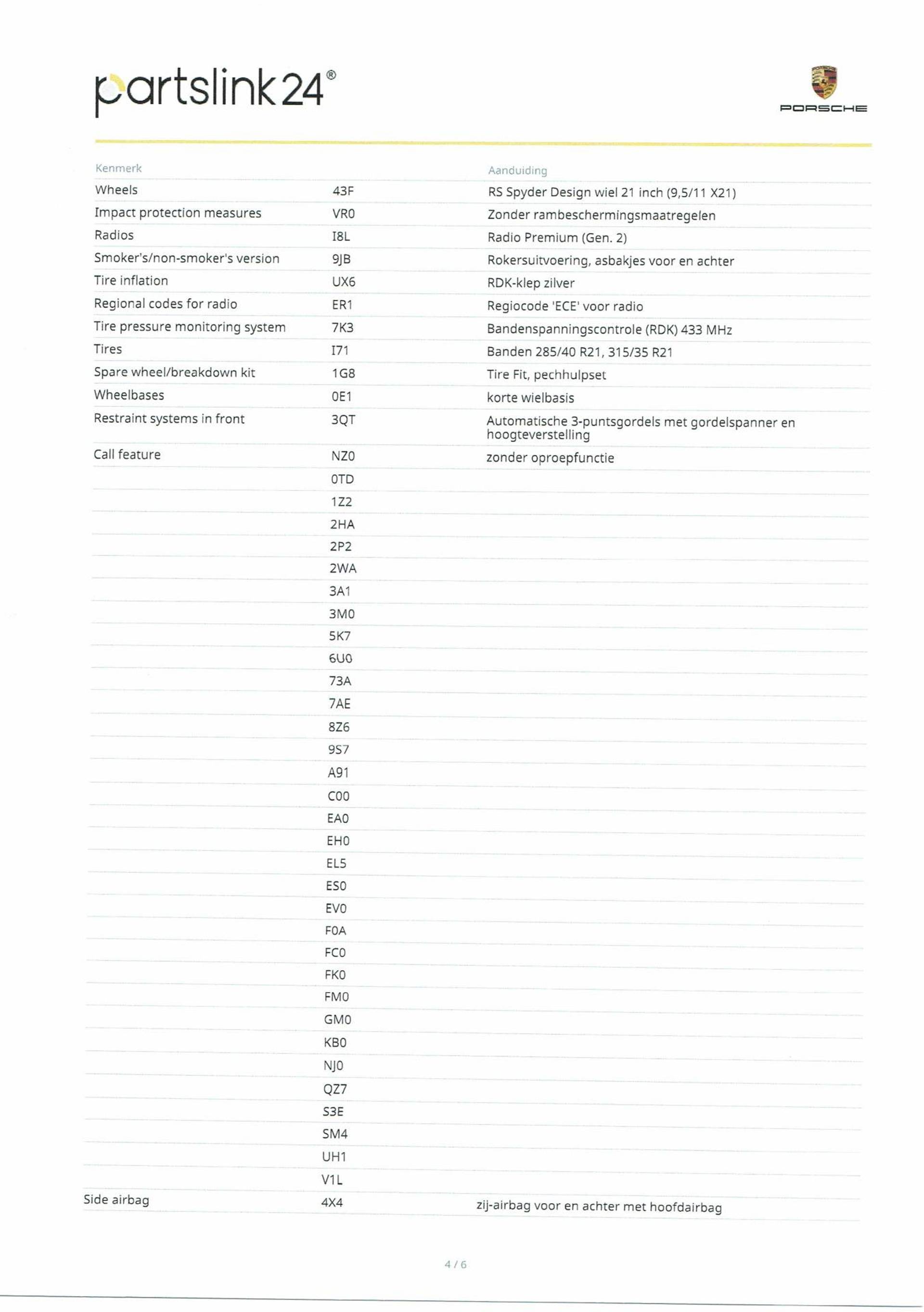 partslink24®

PORSCHE

| Kenmerk | | Aanduiding |
|---|---|---|
| Wheels | 43F | RS Spyder Design wiel 21 inch (9,5/11 X21) |
| Impact protection measures | VR0 | Zonder rambeschermingsmaatregelen |
| Radios | I8L | Radio Premium (Gen. 2) |
| Smoker's/non-smoker's version | 9JB | Rokersuitvoering, asbakjes voor en achter |
| Tire inflation | UX6 | RDK-klep zilver |
| Regional codes for radio | ER1 | Regiocode 'ECE' voor radio |
| Tire pressure monitoring system | 7K3 | Bandenspanningscontrole (RDK) 433 MHz |
| Tires | I71 | Banden 285/40 R21, 315/35 R21 |
| Spare wheel/breakdown kit | 1G8 | Tire Fit, pechhulpset |
| Wheelbases | 0E1 | korte wielbasis |
| Restraint systems in front | 3QT | Automatische 3-puntsgordels met gordelspanner en hoogteverstelling |
| Call feature | NZ0 | zonder oproepfunctie |
| | 0TD | |
| | 1Z2 | |
| | 2HA | |
| | 2P2 | |
| | 2WA | |
| | 3A1 | |
| | 3M0 | |
| | 5K7 | |
| | 6U0 | |
| | 73A | |
| | 7AE | |
| | 8Z6 | |
| | 9S7 | |
| | A91 | |
| | C00 | |
| | EA0 | |
| | EH0 | |
| | EL5 | |
| | ES0 | |
| | EV0 | |
| | F0A | |
| | FC0 | |
| | FK0 | |
| | FM0 | |
| | GM0 | |
| | KB0 | |
| | NJ0 | |
| | QZ7 | |
| | S3E | |
| | SM4 | |
| | UH1 | |
| | V1L | |
| Side airbag | 4X4 | zij-airbag voor en achter met hoofdairbag |

4 / 6